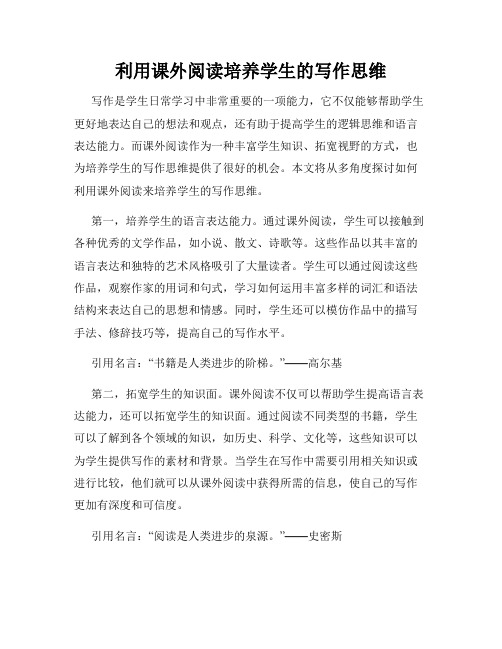 利用课外阅读培养学生的写作思维

写作是学生日常学习中非常重要的一项能力，它不仅能够帮助学生更好地表达自己的想法和观点，还有助于提高学生的逻辑思维和语言表达能力。而课外阅读作为一种丰富学生知识、拓宽视野的方式，也为培养学生的写作思维提供了很好的机会。本文将从多角度探讨如何利用课外阅读来培养学生的写作思维。

第一，培养学生的语言表达能力。通过课外阅读，学生可以接触到各种优秀的文学作品，如小说、散文、诗歌等。这些作品以其丰富的语言表达和独特的艺术风格吸引了大量读者。学生可以通过阅读这些作品，观察作家的用词和句式，学习如何运用丰富多样的词汇和语法结构来表达自己的思想和情感。同时，学生还可以模仿作品中的描写手法、修辞技巧等，提高自己的写作水平。

引用名言：“书籍是人类进步的阶梯。”——高尔基

第二，拓宽学生的知识面。课外阅读不仅可以帮助学生提高语言表达能力，还可以拓宽学生的知识面。通过阅读不同类型的书籍，学生可以了解到各个领域的知识，如历史、科学、文化等，这些知识可以为学生提供写作的素材和背景。当学生在写作中需要引用相关知识或进行比较，他们就可以从课外阅读中获得所需的信息，使自己的写作更加有深度和可信度。

引用名言：“阅读是人类进步的泉源。”——史密斯